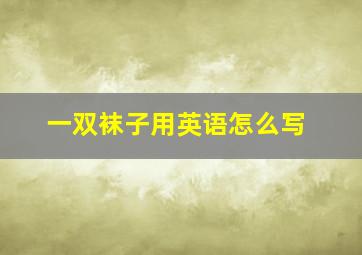 一双袜子用英语怎么写